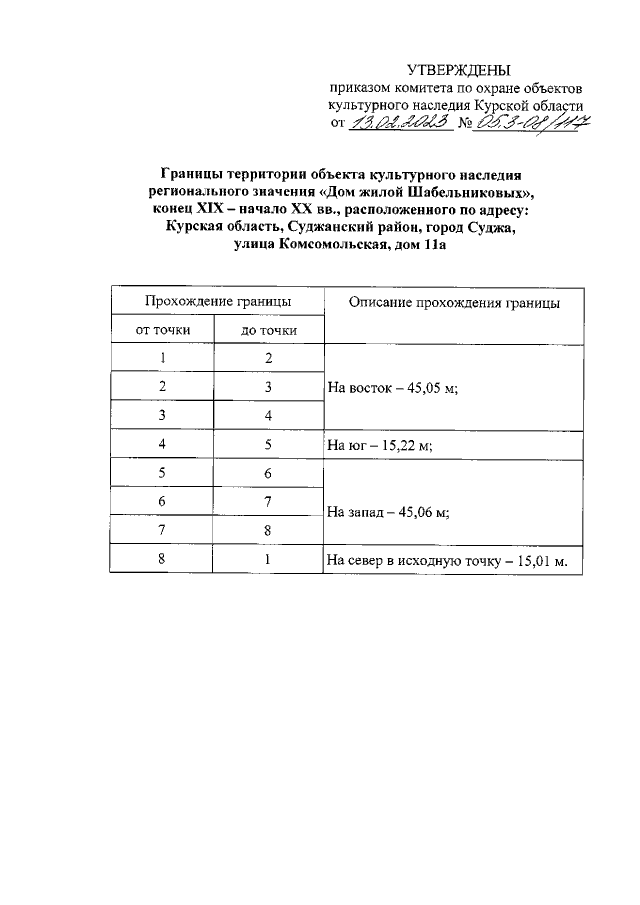 УТВЕРЖДЕНЫ
приказом комитета по охране объектов
культурного наследия Курской области
от 13.02.2023 № 05.3-08/117

Границы территории объекта культурного наследия
регионального значения «Дом жилой Шабельниковых»,
конец XIX – начало XX вв., расположенного по адресу:
Курская область, Суджанский район, город Суджа,
улица Комсомольская, дом 11а

| Прохождение границы | | Описание прохождения границы |
|---|---|---|
| от точки | до точки | |
| 1 | 2 | На восток – 45,05 м; |
| 2 | 3 | |
| 3 | 4 | |
| 4 | 5 | На юг – 15,22 м; |
| 5 | 6 | На запад – 45,06 м; |
| 6 | 7 | |
| 7 | 8 | |
| 8 | 1 | На север в исходную точку – 15,01 м. |